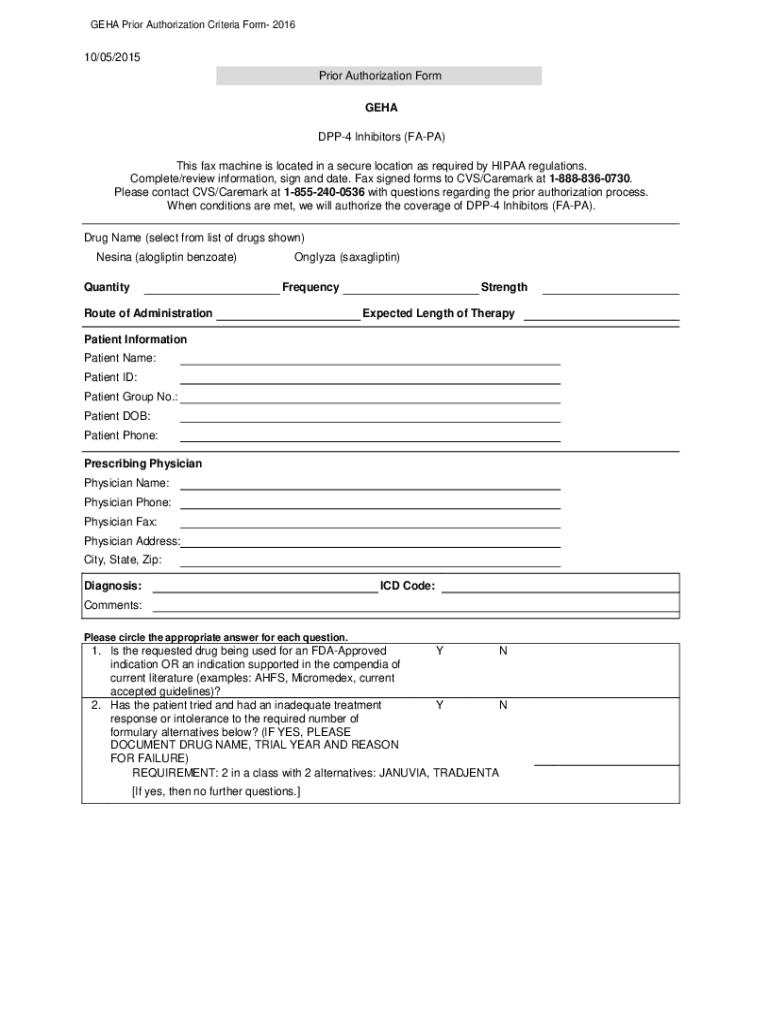 GEHA Prior Authorization Criteria Form- 2016

10/05/2015

Prior Authorization Form

GEHA

DPP-4 Inhibitors (FA-PA)

This fax machine is located in a secure location as required by HIPAA regulations. Complete/review information, sign and date. Fax signed forms to CVS/Caremark at 1-888-836-0730. Please contact CVS/Caremark at 1-855-240-0536 with questions regarding the prior authorization process. When conditions are met, we will authorize the coverage of DPP-4 Inhibitors (FA-PA).

Drug Name (select from list of drugs shown)

Nesina (alogliptin benzoate)

Onglyza (saxagliptin)

Quantity Frequency Strength

Route of Administration Expected Length of Therapy

Patient Information

Patient Name:

Patient ID:

Patient Group No.:

Patient DOB:

Patient Phone:

Prescribing Physician

Physician Name:

Physician Phone:

Physician Fax:

Physician Address:

City, State, Zip:

Diagnosis: ICD Code:

Comments:

Please circle the appropriate answer for each question.

1. Is the requested drug being used for an FDA-Approved indication OR an indication supported in the compendia of current literature (examples: AHFS, Micromedex, current accepted guidelines)? Y N

2. Has the patient tried and had an inadequate treatment response or intolerance to the required number of formulary alternatives below? (IF YES, PLEASE DOCUMENT DRUG NAME, TRIAL YEAR AND REASON FOR FAILURE) Y N

REQUIREMENT: 2 in a class with 2 alternatives: JANUVIA, TRADJENTA

[If yes, then no further questions.]